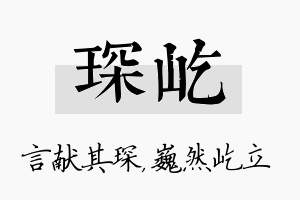 琛屹

言献其琛，巍然屹立